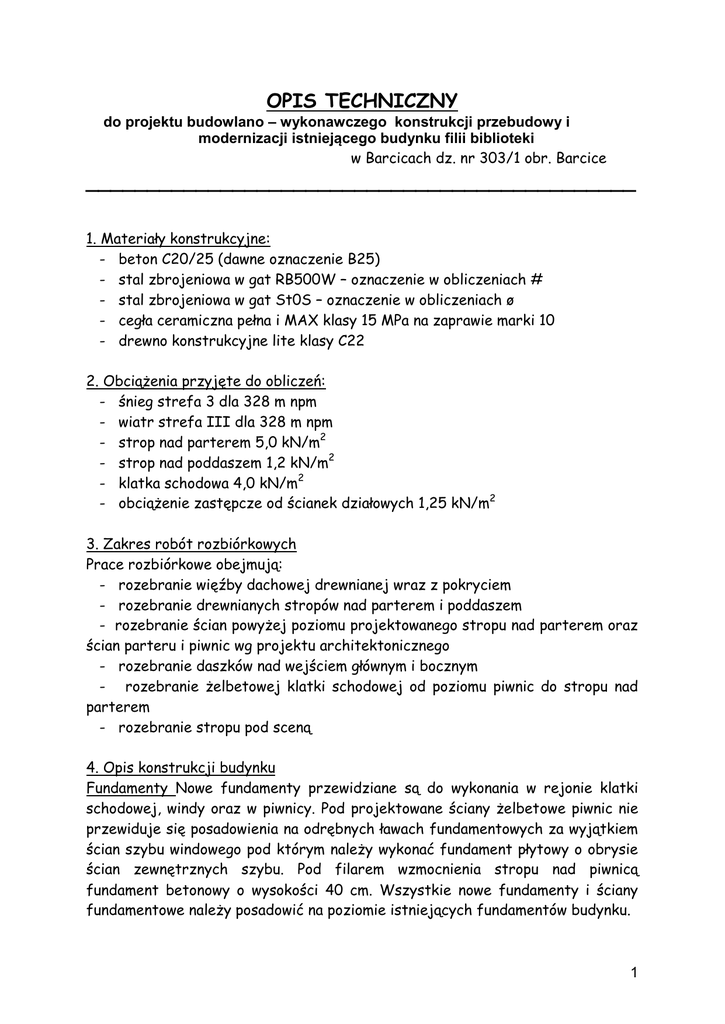 OPIS TECHNICZNY
do projektu budowlano – wykonawczego konstrukcji przebudowy i modernizacji istniejącego budynku filii biblioteki
w Barcicach dz. nr 303/1 obr. Barcice

1. Materiały konstrukcyjne:
- beton C20/25 (dawne oznaczenie B25)
- stal zbrojeniowa w gat RB500W – oznaczenie w obliczeniach #
- stal zbrojeniowa w gat St0S – oznaczenie w obliczeniach ø
- cegła ceramiczna pełna i MAX klasy 15 MPa na zaprawie marki 10
- drewno konstrukcyjne lite klasy C22

2. Obciążenia przyjęte do obliczeń:
- śnieg strefa 3 dla 328 m npm
- wiatr strefa III dla 328 m npm
- strop nad parterem 5,0 kN/m$^2$
- strop nad poddaszem 1,2 kN/m$^2$
- klatka schodowa 4,0 kN/m$^2$
- obciążenie zastępcze od ścianek działowych 1,25 kN/m$^2$

3. Zakres robót rozbiórkowych
Prace rozbiórkowe obejmują:
- rozebranie więźby dachowej drewnianej wraz z pokryciem
- rozebranie drewnianych stropów nad parterem i poddaszem
- rozebranie ścian powyżej poziomu projektowanego stropu nad parterem oraz ścian parteru i piwnic wg projektu architektonicznego
- rozebranie daszków nad wejściem głównym i bocznym
- rozebranie żelbetowej klatki schodowej od poziomu piwnic do stropu nad parterem
- rozebranie stropu pod sceną

4. Opis konstrukcji budynku
Fundamenty Nowe fundamenty przewidziane są do wykonania w rejonie klatki schodowej, windy oraz w piwnicy. Pod projektowane ściany żelbetowe piwnic nie przewiduje się posadowienia na odrębnych ławach fundamentowych za wyjątkiem ścian szybu windowego pod którym należy wykonać fundament płytowy o obrysie ścian zewnętrznych szybu. Pod filarem wzmocnienia stropu nad piwnicą fundament betonowy o wysokości 40 cm. Wszystkie nowe fundamenty i ściany fundamentowe należy posadowić na poziomie istniejących fundamentów budynku.

1